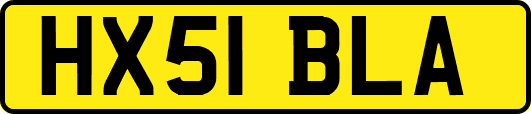 HX51 BLA